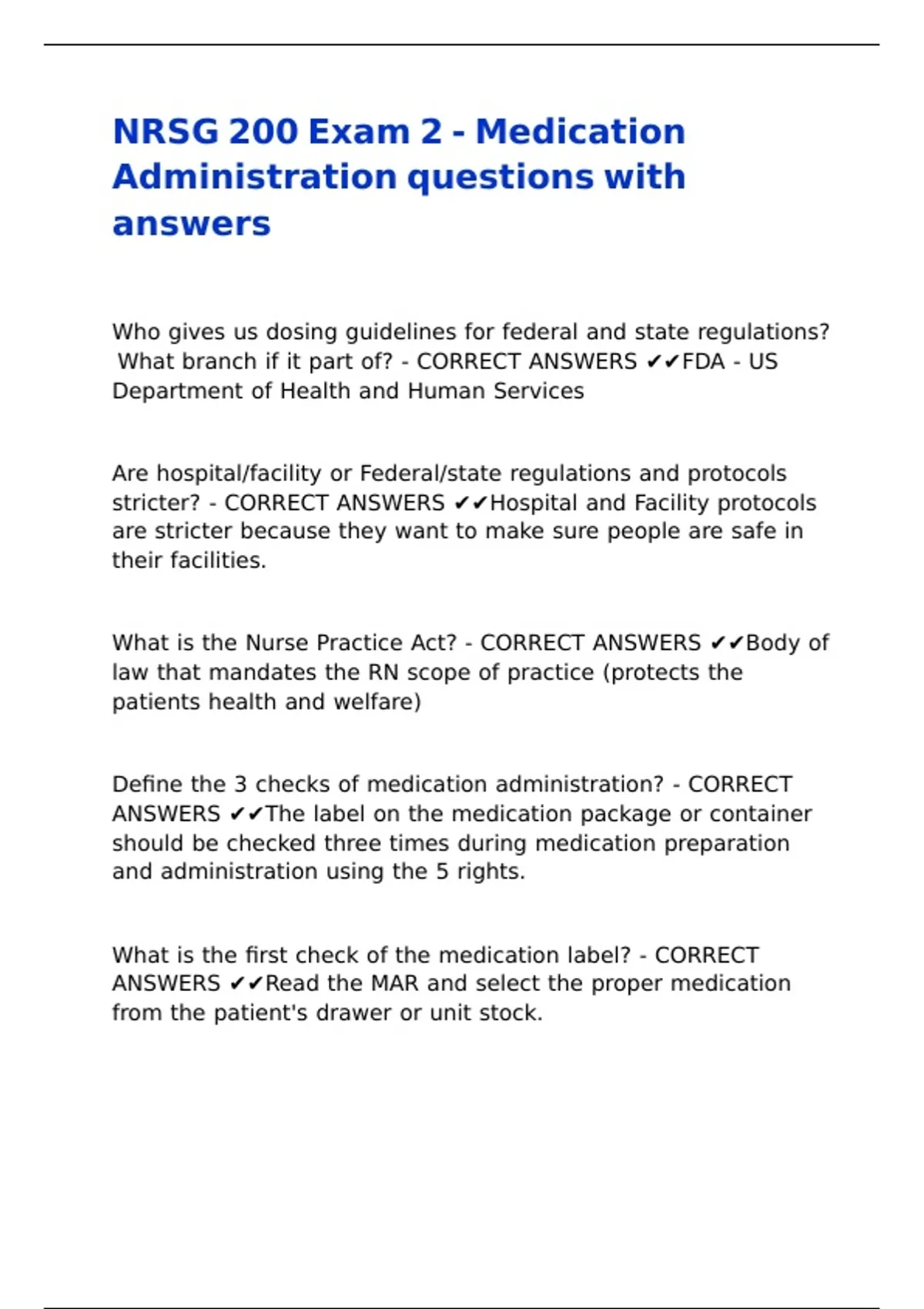 NRSG 200 Exam 2 - Medication Administration questions with answers

Who gives us dosing guidelines for federal and state regulations? What branch if it part of? - CORRECT ANSWERS ✔✔FDA - US Department of Health and Human Services

Are hospital/facility or Federal/state regulations and protocols stricter? - CORRECT ANSWERS ✔✔Hospital and Facility protocols are stricter because they want to make sure people are safe in their facilities.

What is the Nurse Practice Act? - CORRECT ANSWERS ✔✔Body of law that mandates the RN scope of practice (protects the patients health and welfare)

Define the 3 checks of medication administration? - CORRECT ANSWERS ✔✔The label on the medication package or container should be checked three times during medication preparation and administration using the 5 rights.

What is the first check of the medication label? - CORRECT ANSWERS ✔✔Read the MAR and select the proper medication from the patient's drawer or unit stock.